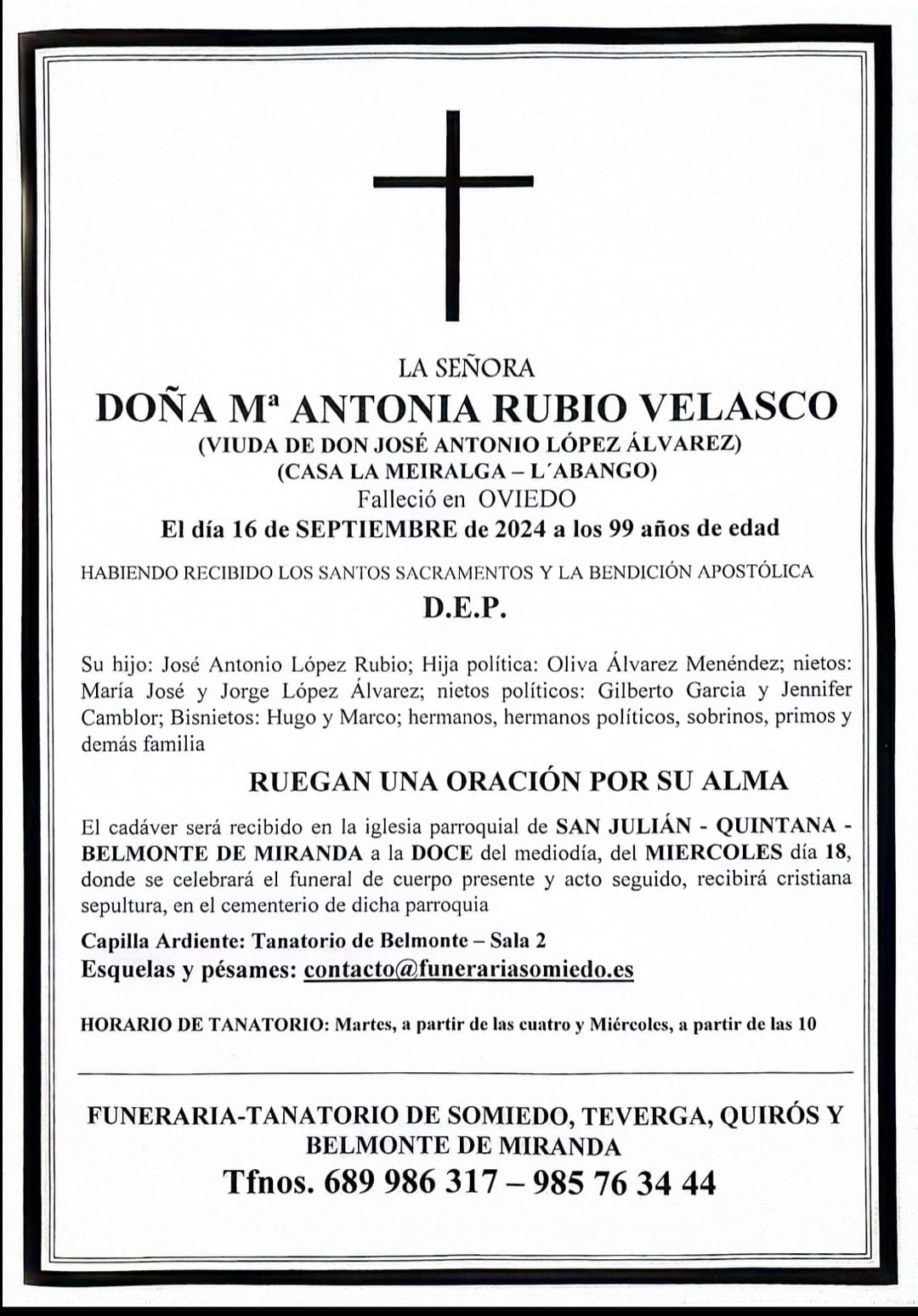 LA SEÑORA

DOÑA Mª ANTONIA RUBIO VELASCO

(VIUDA DE DON JOSÉ ANTONIO LÓPEZ ÁLVAREZ)
(CASA LA MEIRALGA – L´ABANGO)
Falleció en OVIEDO
El día 16 de SEPTIEMBRE de 2024 a los 99 años de edad

HABIENDO RECIBIDO LOS SANTOS SACRAMENTOS Y LA BENDICIÓN APOSTÓLICA

D.E.P.

Su hijo: José Antonio López Rubio; Hija política: Oliva Álvarez Menéndez; nietos: María José y Jorge López Álvarez; nietos políticos: Gilberto Garcia y Jennifer Camblor; Bisnietos: Hugo y Marco; hermanos, hermanos políticos, sobrinos, primos y demás familia

RUEGAN UNA ORACIÓN POR SU ALMA

El cadáver será recibido en la iglesia parroquial de SAN JULIÁN - QUINTANA - BELMONTE DE MIRANDA a la DOCE del mediodía, del MIERCOLES día 18, donde se celebrará el funeral de cuerpo presente y acto seguido, recibirá cristiana sepultura, en el cementerio de dicha parroquia

Capilla Ardiente: Tanatorio de Belmonte – Sala 2
Esquelas y pésames: contacto@funerariasomiedo.es

HORARIO DE TANATORIO: Martes, a partir de las cuatro y Miércoles, a partir de las 10

FUNERARIA-TANATORIO DE SOMIEDO, TEVERGA, QUIRÓS Y BELMONTE DE MIRANDA
Tfnos. 689 986 317 – 985 76 34 44